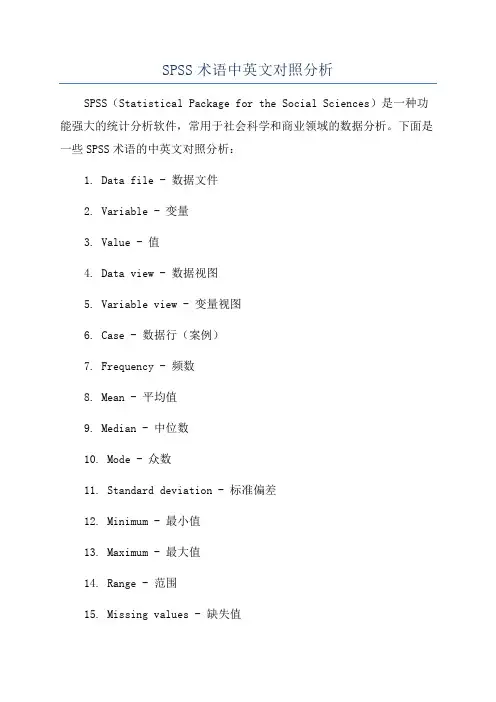 SPSS 术语中英文对照分析

SPSS（Statistical Package for the Social Sciences）是一种功能强大的统计分析软件，常用于社会科学和商业领域的数据分析。下面是一些 SPSS 术语的中英文对照分析：

1. Data file - 数据文件

2. Variable - 变量

3. Value - 值

4. Data view - 数据视图

5. Variable view - 变量视图

6. Case - 数据行（案例）

7. Frequency - 频数

8. Mean - 平均值

9. Median - 中位数

10. Mode - 众数

11. Standard deviation - 标准偏差

12. Minimum - 最小值

13. Maximum - 最大值

14. Range - 范围

15. Missing values - 缺失值